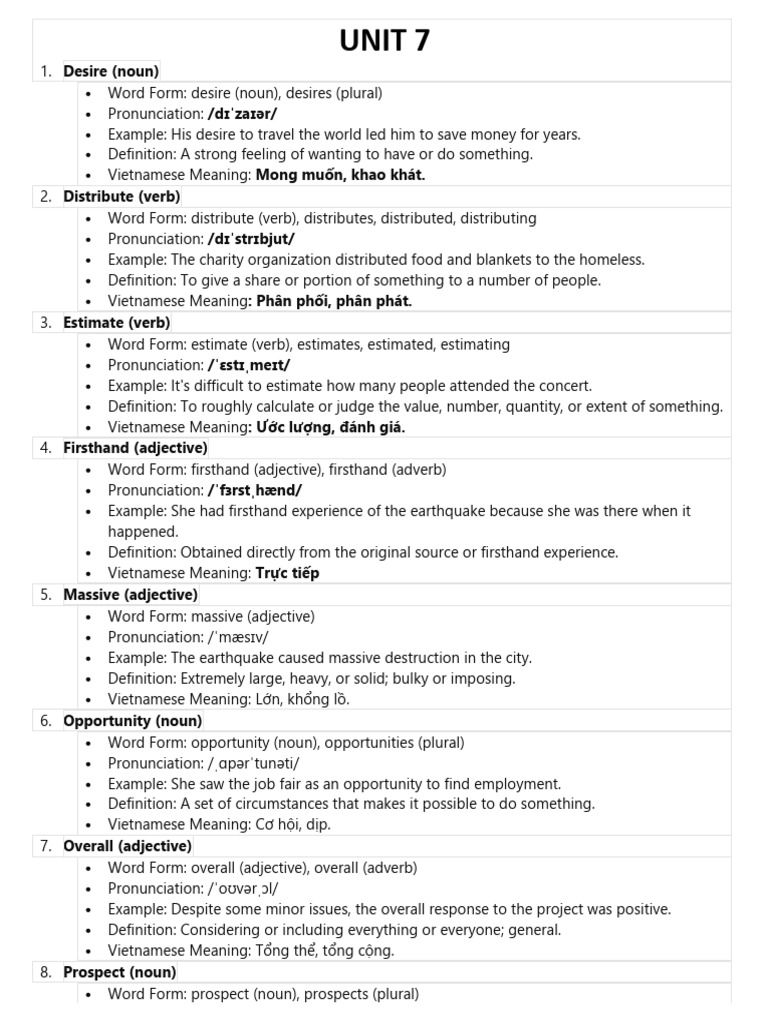 UNIT 7

1. Desire (noun)
- Word Form: desire (noun), desires (plural)
- Pronunciation: /dɪˈzaɪər/
- Example: His desire to travel the world led him to save money for years.
- Definition: A strong feeling of wanting to have or do something.
- Vietnamese Meaning: Mong muốn, khao khát.

2. Distribute (verb)
- Word Form: distribute (verb), distributes, distributed, distributing
- Pronunciation: /dɪˈstrɪbjut/
- Example: The charity organization distributed food and blankets to the homeless.
- Definition: To give a share or portion of something to a number of people.
- Vietnamese Meaning: Phân phối, phân phát.

3. Estimate (verb)
- Word Form: estimate (verb), estimates, estimated, estimating
- Pronunciation: /ˈɛstɪˌmeɪt/
- Example: It's difficult to estimate how many people attended the concert.
- Definition: To roughly calculate or judge the value, number, quantity, or extent of something.
- Vietnamese Meaning: Ước lượng, đánh giá.

4. Firsthand (adjective)
- Word Form: firsthand (adjective), firsthand (adverb)
- Pronunciation: /ˈfɜrstˌhænd/
- Example: She had firsthand experience of the earthquake because she was there when it happened.
- Definition: Obtained directly from the original source or firsthand experience.
- Vietnamese Meaning: Trực tiếp

5. Massive (adjective)
- Word Form: massive (adjective)
- Pronunciation: /ˈmæsɪv/
- Example: The earthquake caused massive destruction in the city.
- Definition: Extremely large, heavy, or solid; bulky or imposing.
- Vietnamese Meaning: Lớn, khổng lồ.

6. Opportunity (noun)
- Word Form: opportunity (noun), opportunities (plural)
- Pronunciation: /ˌɑpərˈtunəti/
- Example: She saw the job fair as an opportunity to find employment.
- Definition: A set of circumstances that makes it possible to do something.
- Vietnamese Meaning: Cơ hội, dịp.

7. Overall (adjective)
- Word Form: overall (adjective), overall (adverb)
- Pronunciation: /ˈoʊvərˌɔl/
- Example: Despite some minor issues, the overall response to the project was positive.
- Definition: Considering or including everything or everyone; general.
- Vietnamese Meaning: Tổng thể, tổng cộng.

8. Prospect (noun)
- Word Form: prospect (noun), prospects (plural)